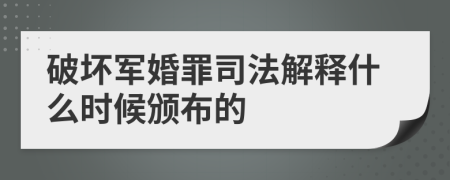 破坏军婚罪司法解释什么时候颁布的